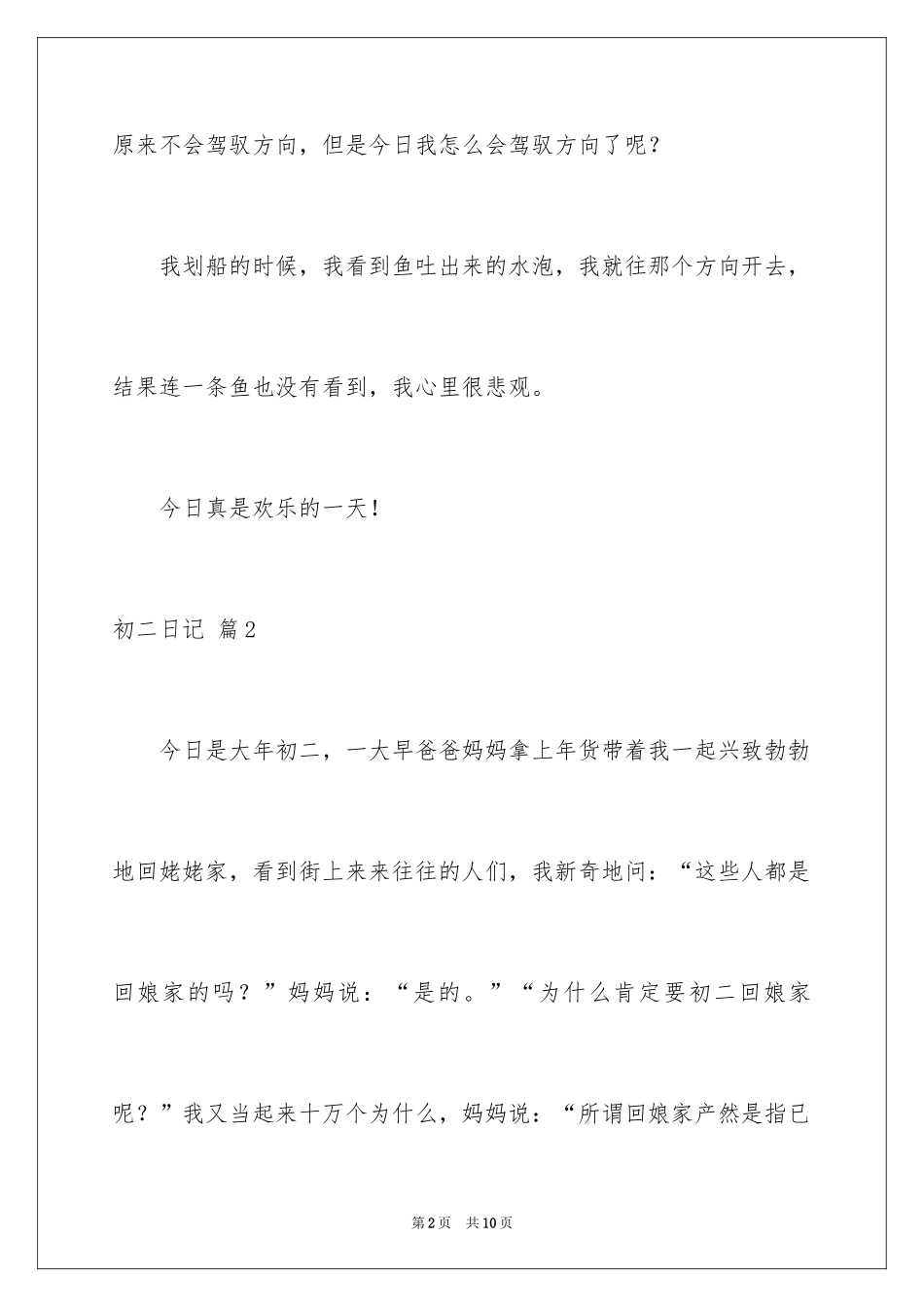 原来不会驾驭方向，但是今日我怎么会驾驭方向了呢？

我划船的时候，我看到鱼吐出来的水泡，我就往那个方向开去，结果连一条鱼也没有看到，我心里很悲观。

今日真是欢乐的一天！

初二日记 篇2

今日是大年初二，一大早爸爸妈妈拿上年货带着我一起兴致勃勃地回姥姥家，看到街上来来往往的人们，我新奇地问：“这些人都是回娘家的吗？”妈妈说：“是的。”“为什么肯定要初二回娘家呢？”我又当起来十万个为什么，妈妈说：“所谓回娘家产然是指已

第2页 共10页